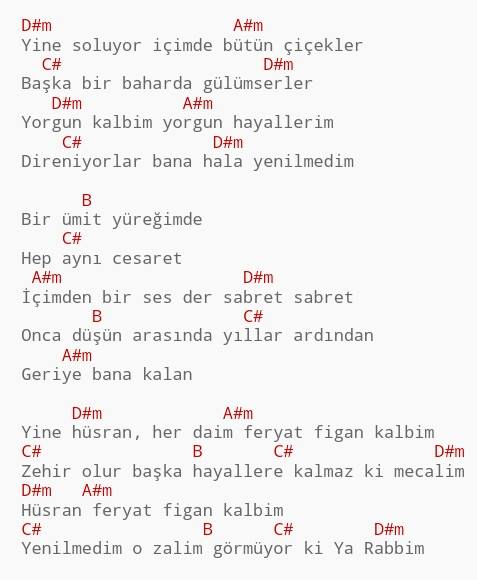 D#m                    A#m
Yine soluyor içimde bütün çiçekler
  C#                      D#m
Başka bir baharda gülümserler
   D#m          A#m
Yorgun kalbim yorgun hayallerim
    C#             D#m
Direniyorlar bana hala yenilmedim

      B
Bir ümit yüreğimde
    C#
Hep aynı cesaret
 A#m                     D#m
İçimden bir ses der sabret sabret
       B                 C#
Onca düşün arasında yıllar ardından
    A#m
Geriye bana kalan

     D#m              A#m
Yine hüsran, her daim feryat figan kalbim
C#                B       C#              D#m
Zehir olur başka hayallere kalmaz ki mecalim
D#m   A#m
Hüsran feryat figan kalbim
C#                 B      C#        D#m
Yenilmedim o zalim görmüyor ki Ya Rabbim